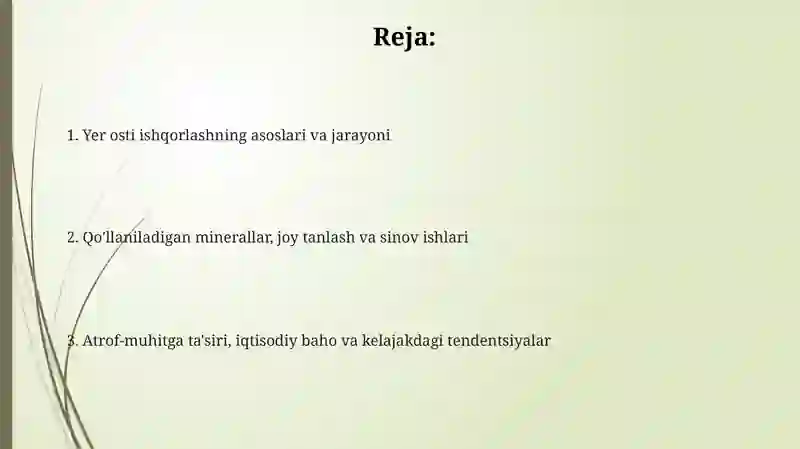 Reja:

1. Yer osti ishqorlashning asoslari va jarayoni

2. Qo'llaniladigan minerallar, joy tanlash va sinov ishlari

3. Atrof-muhitga ta'siri, iqtisodiy baho va kelajakdagi tendentsiyalar